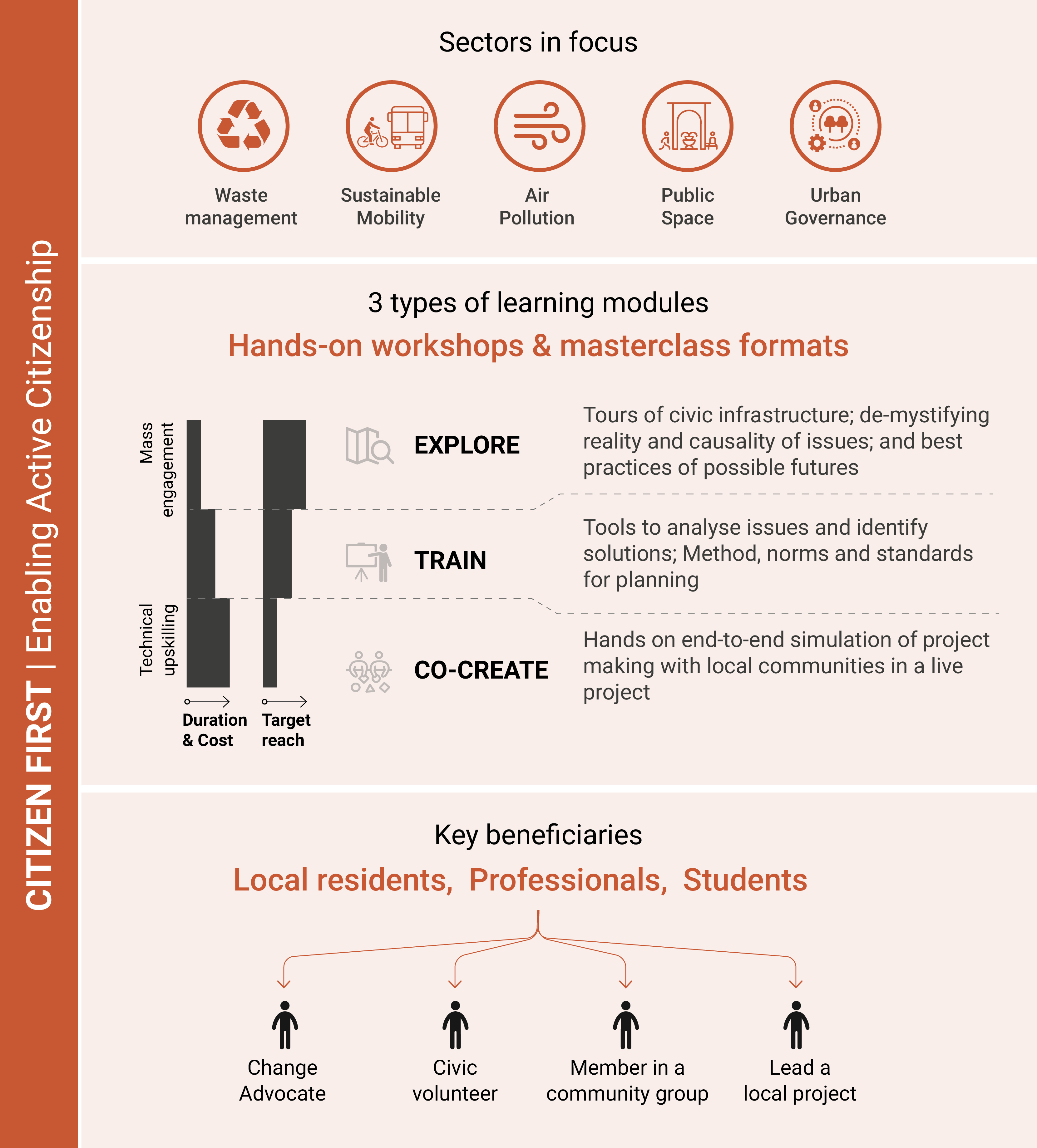 CITIZEN FIRST | Enabling Active Citizenship

Sectors in focus

Waste management

Sustainable Mobility

Air Pollution

Public Space

Urban Governance

3 types of learning modules

Hands-on workshops & masterclass formats

Mass engagement

Technical upskilling

Duration & Cost

Target reach

EXPLORE

Tours of civic infrastructure; de-mystifying reality and causality of issues; and best practices of possible futures

TRAIN

Tools to analyse issues and identify solutions; Method, norms and standards for planning

CO-CREATE

Hands on end-to-end simulation of project making with local communities in a live project

Key beneficiaries

Local residents, Professionals, Students

Change Advocate

Civic volunteer

Member in a community group

Lead a local project